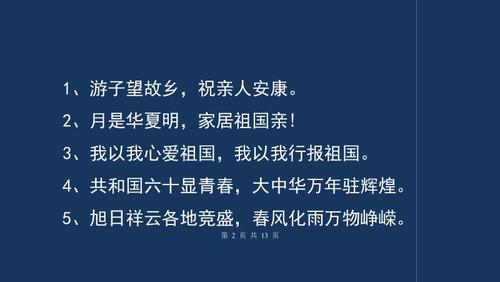 1、游子望故乡，祝亲人安康。

2、月是华夏明，家居祖国亲！

3、我以我心爱祖国，我以我行报祖国。

4、共和国六十显青春，大中华万年驻辉煌。

5、旭日祥云各地竞盛，春风化雨万物峥嵘。

第 2 页 共 13 页